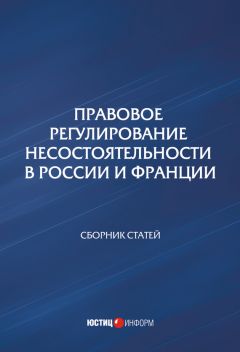 ПРАВОВОЕ РЕГУЛИРОВАНИЕ НЕСОСТОЯТЕЛЬНОСТИ В РОССИИ И ФРАНЦИИ

СБОРНИК СТАТЕЙ

ЮСТИЦ ИНФОРМ